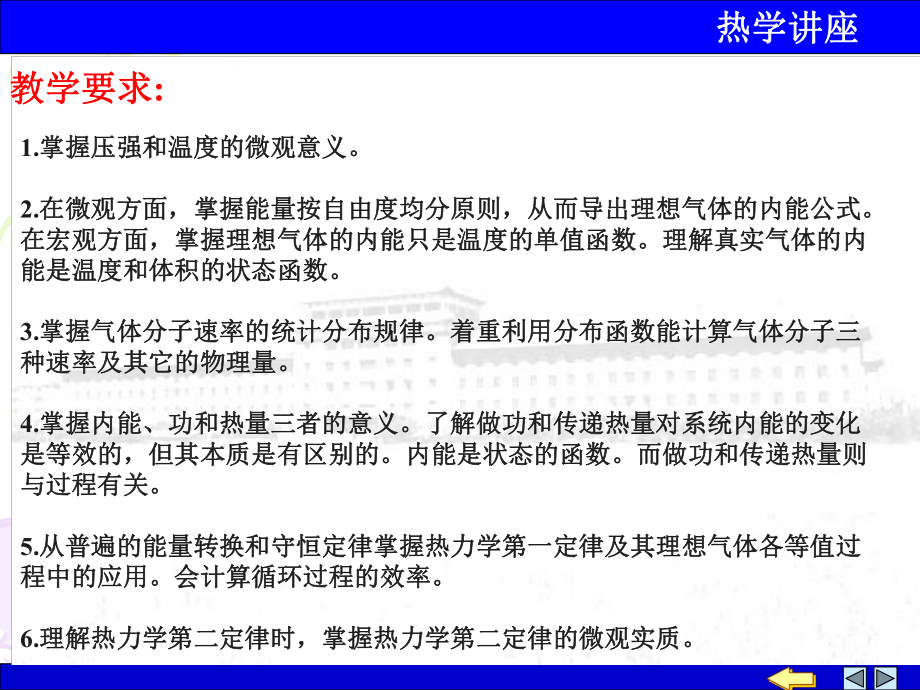 热学讲座

教学要求:

1.掌握压强和温度的微观意义。

2.在微观方面，掌握能量按自由度均分原则，从而导出理想气体的内能公式。在宏观方面，掌握理想气体的内能只是温度的单值函数。理解真实气体的内能是温度和体积的状态函数。

3.掌握气体分子速率的统计分布规律。着重利用分布函数能计算气体分子三种速率及其它的物理量。

4.掌握内能、功和热量三者的意义。了解做功和传递热量对系统内能的变化是等效的，但其本质是有区别的。内能是状态的函数。而做功和传递热量则与过程有关。

5.从普遍的能量转换和守恒定律掌握热力学第一定律及其理想气体各等值过程中的应用。会计算循环过程的效率。

6.理解热力学第二定律时，掌握热力学第二定律的微观实质。